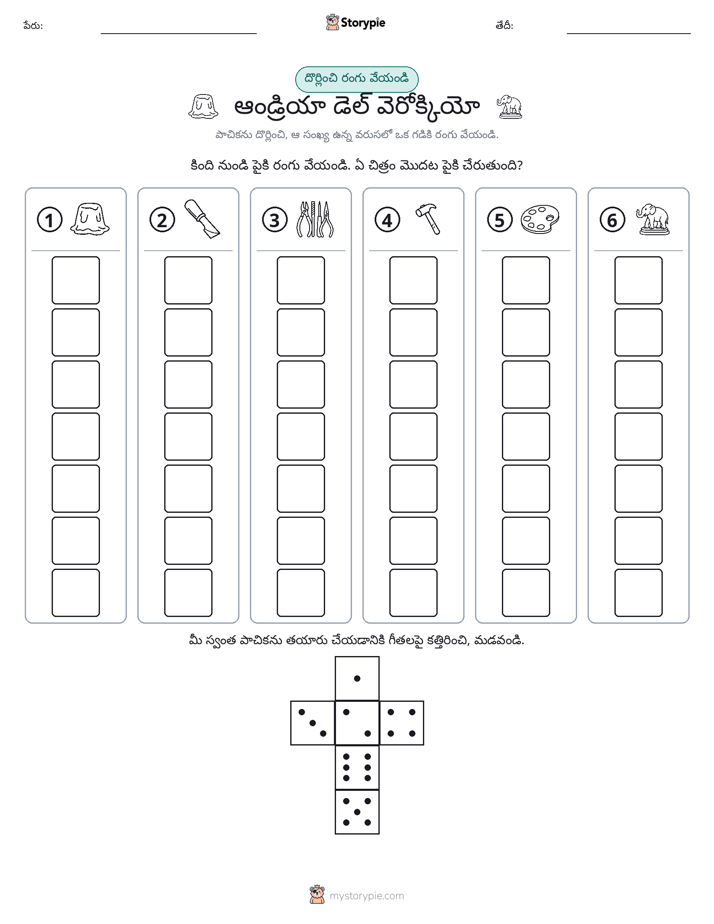 పేరు: ____ Storypie తేదీ: ____

దొర్లించి రంగు వేయండి

ఆండ్రియా డెల్ వెరోక్కియో

పాచికను దొర్లించి, ఆ సంఖ్య ఉన్న వరుసలో ఒక గడికి రంగు వేయండి.

కింది నుండి పైకి రంగు వేయండి. ఏ చిత్రం మొదట పైకి చేరుతుంది?

1

2

3

4

5

6

మీ స్వంత పాచికను తయారు చేయడానికి గీతలపై కత్తిరించి, మడవండి.

mystorypie.com